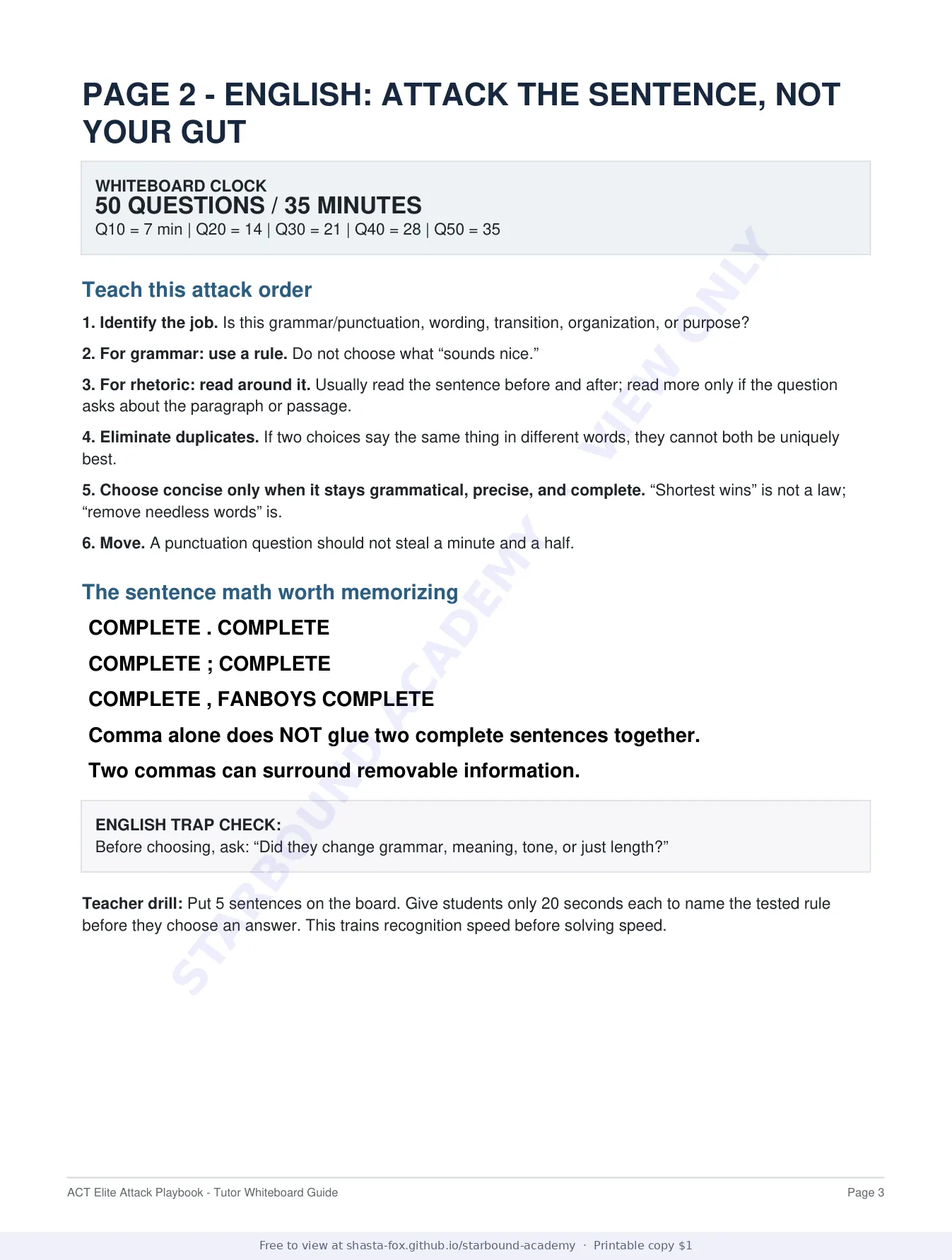 PAGE 2 - ENGLISH: ATTACK THE SENTENCE, NOT YOUR GUT

WHITEBOARD CLOCK
50 QUESTIONS / 35 MINUTES
Q10 = 7 min | Q20 = 14 | Q30 = 21 | Q40 = 28 | Q50 = 35

Teach this attack order

1. Identify the job. Is this grammar/punctuation, wording, transition, organization, or purpose?

2. For grammar: use a rule. Do not choose what "sounds nice."

3. For rhetoric: read around it. Usually read the sentence before and after; read more only if the question asks about the paragraph or passage.

4. Eliminate duplicates. If two choices say the same thing in different words, they cannot both be uniquely best.

5. Choose concise only when it stays grammatical, precise, and complete. "Shortest wins" is not a law; "remove needless words" is.

6. Move. A punctuation question should not steal a minute and a half.

The sentence math worth memorizing

COMPLETE . COMPLETE

COMPLETE ; COMPLETE

COMPLETE , FANBOYS COMPLETE

Comma alone does NOT glue two complete sentences together.

Two commas can surround removable information.

ENGLISH TRAP CHECK:
Before choosing, ask: "Did they change grammar, meaning, tone, or just length?"

Teacher drill: Put 5 sentences on the board. Give students only 20 seconds each to name the tested rule before they choose an answer. This trains recognition speed before solving speed.

ACT Elite Attack Playbook - Tutor Whiteboard Guide
Page 3

Free to view at shasta-fox.github.io/starbound-academy · Printable copy $1

STARBOUND ACADEMY VIEW ONLY